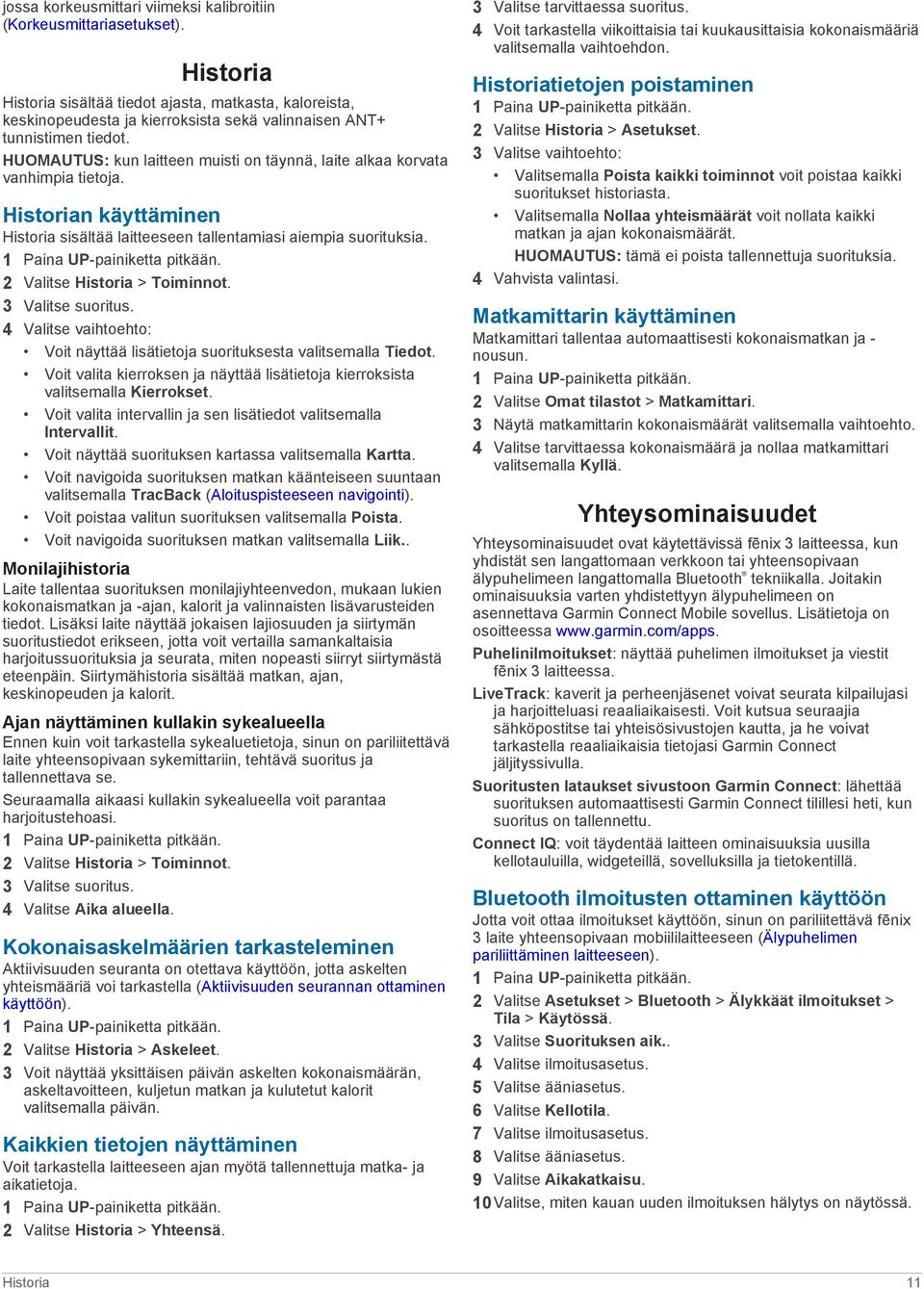 jossa korkeusmittari viimeksi kalibroitiin (Korkeusmittariasetukset).

Historia

Historia sisältää tiedot ajasta, matkasta, kaloreista, keskinopeudesta ja kierroksista sekä valinnaisen ANT+ tunnistimen tiedot.

HUOMAUTUS: kun laitteen muisti on täynnä, laite alkaa korvata vanhimpia tietoja.

Historian käyttäminen

Historia sisältää laitteeseen tallentamiasi aiempia suorituksia.

1 Paina UP-painiketta pitkään.
2 Valitse Historia > Toiminnot.
3 Valitse suoritus.
4 Valitse vaihtoehto:
• Voit näyttää lisätietoja suorituksesta valitsemalla Tiedot.
• Voit valita kierroksen ja näyttää lisätietoja kierroksista valitsemalla Kierrokset.
• Voit valita intervallin ja sen lisätiedot valitsemalla Intervallit.
• Voit näyttää suorituksen kartassa valitsemalla Kartta.
• Voit navigoida suorituksen matkan käänteiseen suuntaan valitsemalla TracBack (Aloituspisteeseen navigointi).
• Voit poistaa valitun suorituksen valitsemalla Poista.
• Voit navigoida suorituksen matkan valitsemalla Liik..

Monilajihistoria

Laite tallentaa suorituksen monilajiyhteenvedon, mukaan lukien kokonaismatkan ja -ajan, kalorit ja valinnaisten lisävarusteiden tiedot. Lisäksi laite näyttää jokaisen lajiosuuden ja siirtymän suoritustiedot erikseen, jotta voit vertailla samankaltaisia harjoitussuorituksia ja seurata, miten nopeasti siirryt siirtymästä eteenpäin. Siirtymähistoria sisältää matkan, ajan, keskinopeuden ja kalorit.

Ajan näyttäminen kullakin sykealueella

Ennen kuin voit tarkastella sykealuetietoja, sinun on pariliitettävä laite yhteensopivaan sykemittariin, tehtävä suoritus ja tallennettava se.

Seuraamalla aikaasi kullakin sykealueella voit parantaa harjoitustehoasi.

1 Paina UP-painiketta pitkään.
2 Valitse Historia > Toiminnot.
3 Valitse suoritus.
4 Valitse Aika alueella.

Kokonaisaskelmäärien tarkasteleminen

Aktiivisuuden seuranta on otettava käyttöön, jotta askelten yhteismääriä voi tarkastella (Aktiivisuuden seurannan ottaminen käyttöön).

1 Paina UP-painiketta pitkään.
2 Valitse Historia > Askeleet.
3 Voit näyttää yksittäisen päivän askelten kokonaismäärän, askeltavoitteen, kuljetun matkan ja kulutetut kalorit valitsemalla päivän.

Kaikkien tietojen näyttäminen

Voit tarkastella laitteeseen ajan myötä tallennettuja matka- ja aikatietoja.

1 Paina UP-painiketta pitkään.
2 Valitse Historia > Yhteensä.

3 Valitse tarvittaessa suoritus.
4 Voit tarkastella viikoittaisia tai kuukausittaisia kokonaismääriä valitsemalla vaihtoehdon.

Historiatietojen poistaminen

1 Paina UP-painiketta pitkään.
2 Valitse Historia > Asetukset.
3 Valitse vaihtoehto:
• Valitsemalla Poista kaikki toiminnot voit poistaa kaikki suoritukset historiasta.
• Valitsemalla Nollaa yhteismäärät voit nollata kaikki matkan ja ajan kokonaismäärät.
HUOMAUTUS: tämä ei poista tallennettuja suorituksia.
4 Vahvista valintasi.

Matkamittarin käyttäminen

Matkamittari tallentaa automaattisesti kokonaismatkan ja -nousun.

1 Paina UP-painiketta pitkään.
2 Valitse Omat tilastot > Matkamittari.
3 Näytä matkamittarin kokonaismäärät valitsemalla vaihtoehto.
4 Valitse tarvittaessa kokonaismäärä ja nollaa matkamittari valitsemalla Kyllä.

Yhteysominaisuudet

Yhteysominaisuudet ovat käytettävissä fēnix 3 laitteessa, kun yhdistät sen langattomaan verkkoon tai yhteensopivaan älypuhelimeen langattomalla Bluetooth® tekniikalla. Joitakin ominaisuuksia varten yhdistettyyn älypuhelimeen on asennettava Garmin Connect Mobile sovellus. Lisätietoja on osoitteessa www.garmin.com/apps.

Puhelinilmoitukset: näyttää puhelimen ilmoitukset ja viestit fēnix 3 laitteessa.

LiveTrack: kaverit ja perheenjäsenet voivat seurata kilpailujasi ja harjoitteluasi reaaliaikaisesti. Voit kutsua seuraajia sähköpostitse tai yhteisösivustojen kautta, ja he voivat tarkastella reaaliaikaisia tietojasi Garmin Connect jäljityssivulla.

Suoritusten lataukset sivustoon Garmin Connect: lähettää suorituksen automaattisesti Garmin Connect tilillesi heti, kun suoritus on tallennettu.

Connect IQ: voit täydentää laitteen ominaisuuksia uusilla kellotauluilla, widgeteillä, sovelluksilla ja tietokentillä.

Bluetooth ilmoitusten ottaminen käyttöön

Jotta voit ottaa ilmoitukset käyttöön, sinun on pariliitettävä fēnix 3 laite yhteensopivaan mobiililaitteeseen (Älypuhelimen pariliittäminen laitteeseen).

1 Paina UP-painiketta pitkään.
2 Valitse Asetukset > Bluetooth > Älykkäät ilmoitukset > Tila > Käytössä.
3 Valitse Suorituksen aik..
4 Valitse ilmoitusasetus.
5 Valitse ääniasetus.
6 Valitse Kellotila.
7 Valitse ilmoitusasetus.
8 Valitse ääniasetus.
9 Valitse Aikakatkaisu.
10 Valitse, miten kauan uuden ilmoituksen hälytys on näytössä.

Historia 11